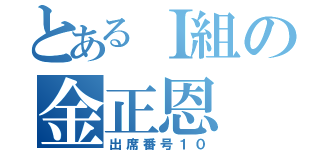 とある I組の
金正恩
出席番号１０